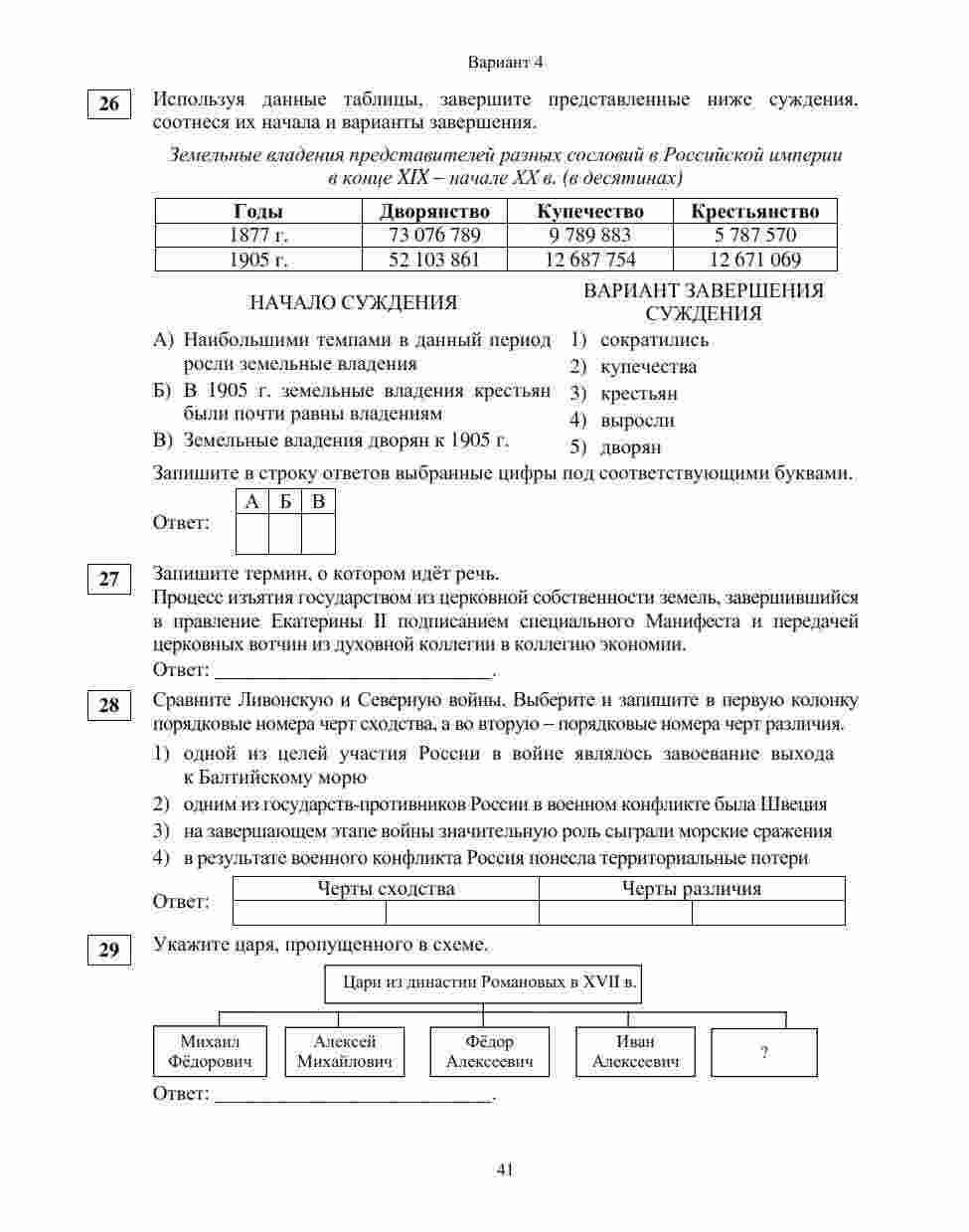 Вариант 4

26 Используя данные таблицы, завершите представленные ниже суждения, соотнеся их начала и варианты завершения.

Земельные владения представителей разных сословий в Российской империи в конце XIX – начале XX в. (в десятинах)

| Годы | Дворянство | Купечество | Крестьянство |
|---|---|---|---|
| 1877 г. | 73 076 789 | 9 789 883 | 5 787 570 |
| 1905 г. | 52 103 861 | 12 687 754 | 12 671 069 |

НАЧАЛО СУЖДЕНИЯ

А) Наибольшими темпами в данный период росли земельные владения
Б) В 1905 г. земельные владения крестьян были почти равны владениям
В) Земельные владения дворян к 1905 г.

ВАРИАНТ ЗАВЕРШЕНИЯ СУЖДЕНИЯ

1) сократились
2) купечества
3) крестьян
4) выросли
5) дворян

Запишите в строку ответов выбранные цифры под соответствующими буквами.

Ответ:
| А | Б | В |
|---|---|---|
| | | |

27 Запишите термин, о котором идёт речь.
Процесс изъятия государством из церковной собственности земель, завершившийся в правление Екатерины II подписанием специального Манифеста и передачей церковных вотчин из духовной коллегии в коллегию экономии.
Ответ: ___________________________.

28 Сравните Ливонскую и Северную войны. Выберите и запишите в первую колонку порядковые номера черт сходства, а во вторую – порядковые номера черт различия.
1) одной из целей участия России в войне являлось завоевание выхода к Балтийскому морю
2) одним из государств-противников России в военном конфликте была Швеция
3) на завершающем этапе войны значительную роль сыграли морские сражения
4) в результате военного конфликта Россия понесла территориальные потери

Ответ:
| Черты сходства | | Черты различия | |
|---|---|---|---|
| | | | |

29 Укажите царя, пропущенного в схеме.

Цари из династии Романовых в XVII в.

Михаил Фёдорович
Алексей Михайлович
Фёдор Алексеевич
Иван Алексеевич
?

Ответ: ___________________________.

41